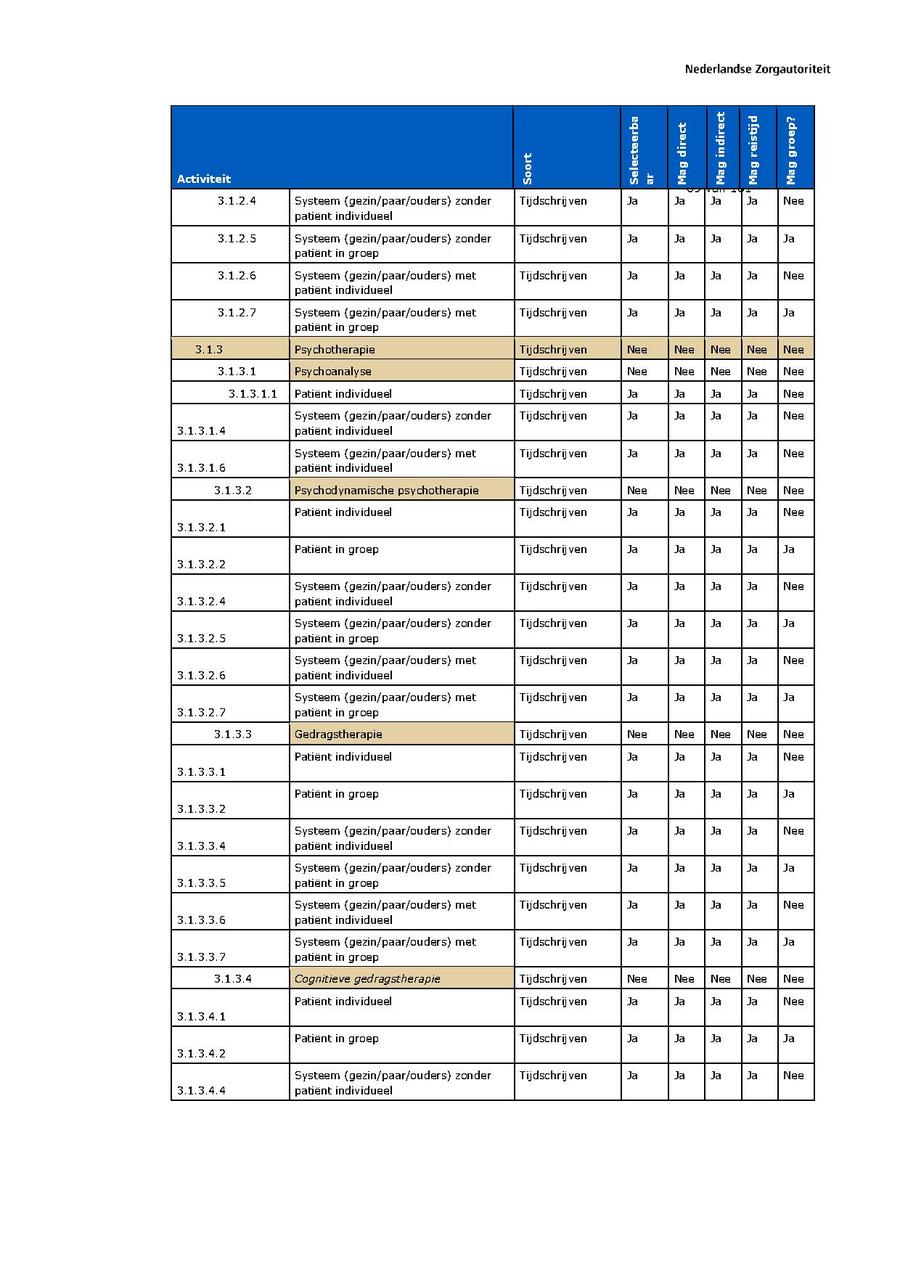 Nederlandse Zorgautoriteit

| Activiteit | | Soort | Selecteerbaar | Mag direct | Mag indirect | Mag reistijd | Mag groep? |
|---|---|---|---|---|---|---|---|
| 3.1.2.4 | Systeem (gezin/paar/ouders) zonder patiënt individueel | Tijdschrijven | Ja | Ja | Ja | Ja | Nee |
| 3.1.2.5 | Systeem (gezin/paar/ouders) zonder patiënt in groep | Tijdschrijven | Ja | Ja | Ja | Ja | Ja |
| 3.1.2.6 | Systeem (gezin/paar/ouders) met patiënt individueel | Tijdschrijven | Ja | Ja | Ja | Ja | Nee |
| 3.1.2.7 | Systeem (gezin/paar/ouders) met patiënt in groep | Tijdschrijven | Ja | Ja | Ja | Ja | Ja |
| 3.1.3 | Psychotherapie | Tijdschrijven | Nee | Nee | Nee | Nee | Nee |
| 3.1.3.1 | Psychoanalyse | Tijdschrijven | Nee | Nee | Nee | Nee | Nee |
| 3.1.3.1.1 | Patiënt individueel | Tijdschrijven | Ja | Ja | Ja | Ja | Nee |
| 3.1.3.1.4 | Systeem (gezin/paar/ouders) zonder patiënt individueel | Tijdschrijven | Ja | Ja | Ja | Ja | Nee |
| 3.1.3.1.6 | Systeem (gezin/paar/ouders) met patiënt individueel | Tijdschrijven | Ja | Ja | Ja | Ja | Nee |
| 3.1.3.2 | Psychodynamische psychotherapie | Tijdschrijven | Nee | Nee | Nee | Nee | Nee |
| 3.1.3.2.1 | Patiënt individueel | Tijdschrijven | Ja | Ja | Ja | Ja | Nee |
| 3.1.3.2.2 | Patiënt in groep | Tijdschrijven | Ja | Ja | Ja | Ja | Ja |
| 3.1.3.2.4 | Systeem (gezin/paar/ouders) zonder patiënt individueel | Tijdschrijven | Ja | Ja | Ja | Ja | Nee |
| 3.1.3.2.5 | Systeem (gezin/paar/ouders) zonder patiënt in groep | Tijdschrijven | Ja | Ja | Ja | Ja | Ja |
| 3.1.3.2.6 | Systeem (gezin/paar/ouders) met patiënt individueel | Tijdschrijven | Ja | Ja | Ja | Ja | Nee |
| 3.1.3.2.7 | Systeem (gezin/paar/ouders) met patiënt in groep | Tijdschrijven | Ja | Ja | Ja | Ja | Ja |
| 3.1.3.3 | Gedragstherapie | Tijdschrijven | Nee | Nee | Nee | Nee | Nee |
| 3.1.3.3.1 | Patiënt individueel | Tijdschrijven | Ja | Ja | Ja | Ja | Nee |
| 3.1.3.3.2 | Patiënt in groep | Tijdschrijven | Ja | Ja | Ja | Ja | Ja |
| 3.1.3.3.4 | Systeem (gezin/paar/ouders) zonder patiënt individueel | Tijdschrijven | Ja | Ja | Ja | Ja | Nee |
| 3.1.3.3.5 | Systeem (gezin/paar/ouders) zonder patiënt in groep | Tijdschrijven | Ja | Ja | Ja | Ja | Ja |
| 3.1.3.3.6 | Systeem (gezin/paar/ouders) met patiënt individueel | Tijdschrijven | Ja | Ja | Ja | Ja | Nee |
| 3.1.3.3.7 | Systeem (gezin/paar/ouders) met patiënt in groep | Tijdschrijven | Ja | Ja | Ja | Ja | Ja |
| 3.1.3.4 | Cognitieve gedragstherapie | Tijdschrijven | Nee | Nee | Nee | Nee | Nee |
| 3.1.3.4.1 | Patiënt individueel | Tijdschrijven | Ja | Ja | Ja | Ja | Nee |
| 3.1.3.4.2 | Patiënt in groep | Tijdschrijven | Ja | Ja | Ja | Ja | Ja |
| 3.1.3.4.4 | Systeem (gezin/paar/ouders) zonder patiënt individueel | Tijdschrijven | Ja | Ja | Ja | Ja | Nee |